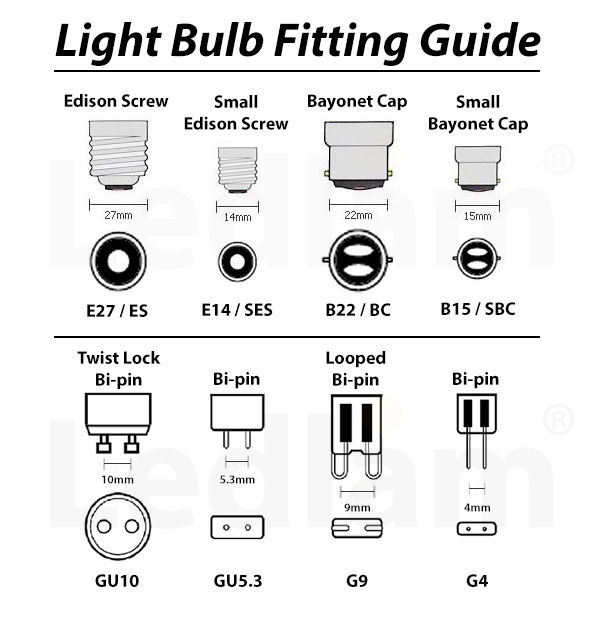 Light Bulb Fitting Guide

Edison Screw

27mm

E27 / ES

Small Edison Screw

14mm

E14 / SES

Bayonet Cap

22mm

B22 / BC

Small Bayonet Cap

15mm

B15 / SBC

Twist Lock Bi-pin

10mm

GU10

Bi-pin

5.3mm

GU5.3

Looped Bi-pin

9mm

G9

Bi-pin

4mm

G4

Ledlam®

Ledlam®